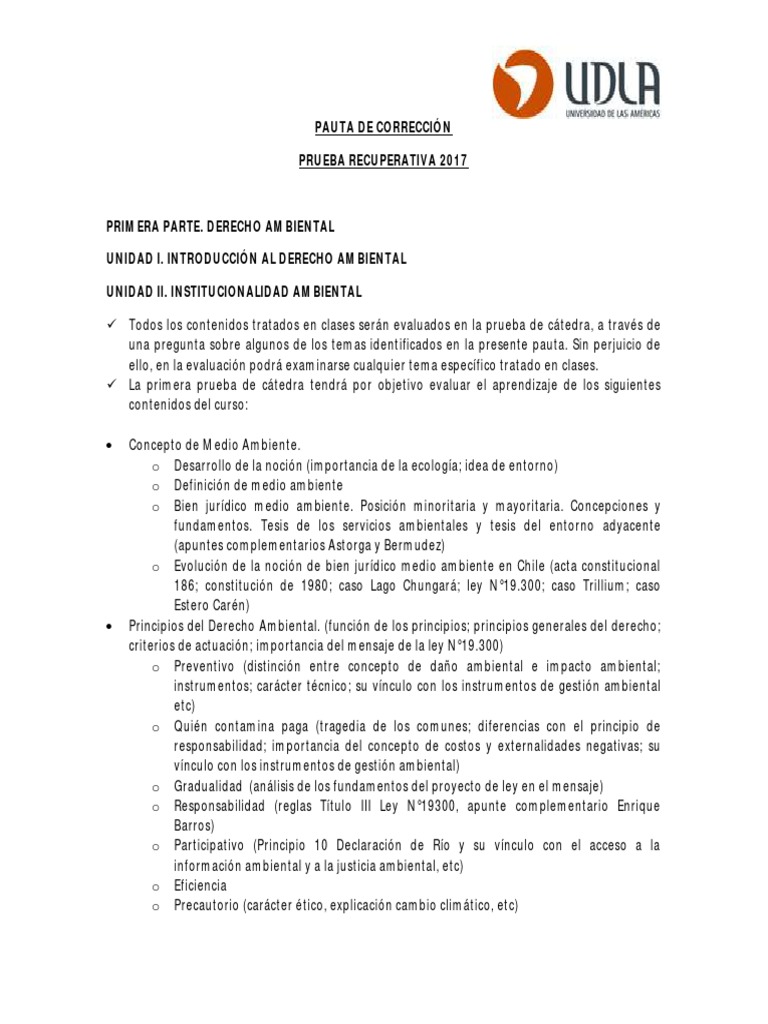 UDLA
UNIVERSIDAD DE LAS AMÉRICAS

PAUTA DE CORRECCIÓN

PRUEBA RECUPERATIVA 2017

PRIMERA PARTE. DERECHO AMBIENTAL

UNIDAD I. INTRODUCCIÓN AL DERECHO AMBIENTAL

UNIDAD II. INSTITUCIONALIDAD AMBIENTAL

✓ Todos los contenidos tratados en clases serán evaluados en la prueba de cátedra, a través de una pregunta sobre algunos de los temas identificados en la presente pauta. Sin perjuicio de ello, en la evaluación podrá examinarse cualquier tema específico tratado en clases.
✓ La primera prueba de cátedra tendrá por objetivo evaluar el aprendizaje de los siguientes contenidos del curso:

• Concepto de Medio Ambiente.
  o Desarrollo de la noción (importancia de la ecología; idea de entorno)
  o Definición de medio ambiente
  o Bien jurídico medio ambiente. Posición minoritaria y mayoritaria. Concepciones y fundamentos. Tesis de los servicios ambientales y tesis del entorno adyacente (apuntes complementarios Astorga y Bermudez)
  o Evolución de la noción de bien jurídico medio ambiente en Chile (acta constitucional 186; constitución de 1980; caso Lago Chungará; ley N°19.300; caso Trillium; caso Estero Carén)
• Principios del Derecho Ambiental. (función de los principios; principios generales del derecho; criterios de actuación; importancia del mensaje de la ley N°19.300)
  o Preventivo (distinción entre concepto de daño ambiental e impacto ambiental; instrumentos; carácter técnico; su vínculo con los instrumentos de gestión ambiental etc)
  o Quién contamina paga (tragedia de los comunes; diferencias con el principio de responsabilidad; importancia del concepto de costos y externalidades negativas; su vínculo con los instrumentos de gestión ambiental)
  o Gradualidad (análisis de los fundamentos del proyecto de ley en el mensaje)
  o Responsabilidad (reglas Título III Ley N°19300, apunte complementario Enrique Barros)
  o Participativo (Principio 10 Declaración de Río y su vínculo con el acceso a la información ambiental y a la justicia ambiental, etc)
  o Eficiencia
  o Precautorio (carácter ético, explicación cambio climático, etc)